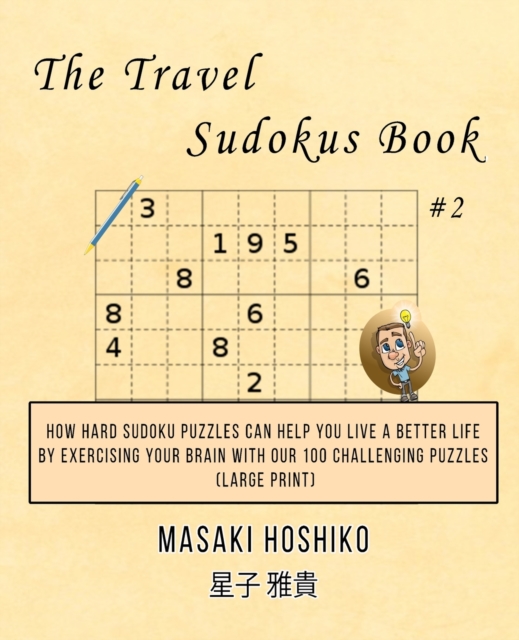 The Travel Sudokus Book

#2

|   | 3 |   |   |   |   |   |   |   |
|---|---|---|---|---|---|---|---|---|
|   |   |   | 1 | 9 | 5 |   |   |   |
|   |   | 8 |   |   |   |   | 6 |   |
| 8 |   |   |   | 6 |   |   |   |   |
| 4 |   |   | 8 |   |   |   |   |   |
|   |   |   |   | 2 |   |   |   |   |

HOW HARD SUDOKU PUZZLES CAN HELP YOU LIVE A BETTER LIFE BY EXERCISING YOUR BRAIN WITH OUR 100 CHALLENGING PUZZLES (LARGE PRINT)

MASAKI HOSHIKO

星子 雅貴